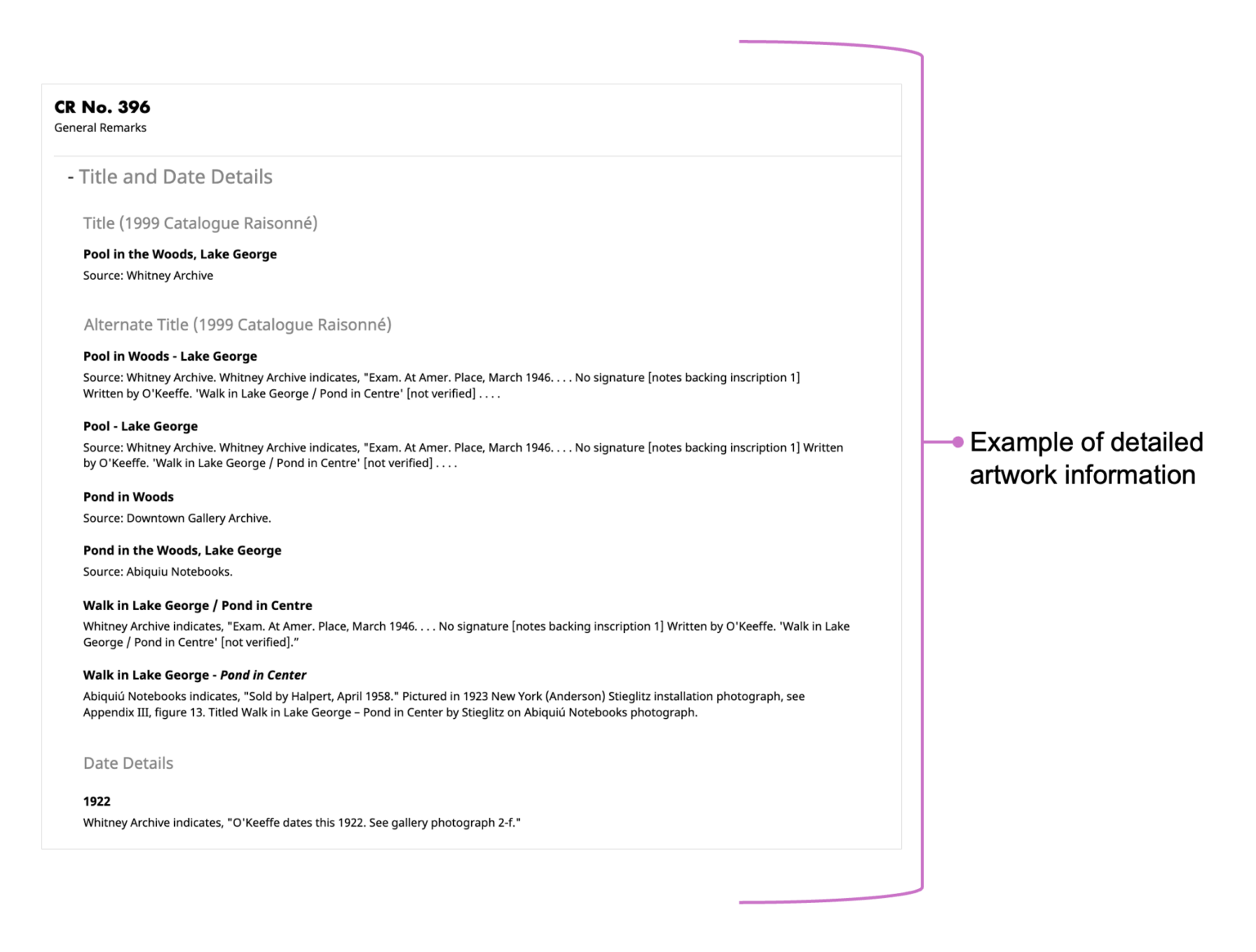 CR No. 396
General Remarks

- Title and Date Details

Title (1999 Catalogue Raisonné)

Pool in the Woods, Lake George
Source: Whitney Archive

Alternate Title (1999 Catalogue Raisonné)

Pool in Woods - Lake George
Source: Whitney Archive. Whitney Archive indicates, "Exam. At Amer. Place, March 1946. . . . No signature [notes backing inscription 1] Written by O'Keeffe. 'Walk in Lake George / Pond in Centre' [not verified] . . . .

Pool - Lake George
Source: Whitney Archive. Whitney Archive indicates, "Exam. At Amer. Place, March 1946. . . . No signature [notes backing inscription 1] Written by O'Keeffe. 'Walk in Lake George / Pond in Centre' [not verified] . . . .

Pond in Woods
Source: Downtown Gallery Archive.

Pond in the Woods, Lake George
Source: Abiquiu Notebooks.

Walk in Lake George / Pond in Centre
Whitney Archive indicates, "Exam. At Amer. Place, March 1946. . . . No signature [notes backing inscription 1] Written by O'Keeffe. 'Walk in Lake George / Pond in Centre' [not verified]."

Walk in Lake George - Pond in Center
Abiquiú Notebooks indicates, "Sold by Halpert, April 1958." Pictured in 1923 New York (Anderson) Stieglitz installation photograph, see Appendix III, figure 13. Titled Walk in Lake George – Pond in Center by Stieglitz on Abiquiú Notebooks photograph.

Date Details

1922
Whitney Archive indicates, "O'Keeffe dates this 1922. See gallery photograph 2-f."

Example of detailed artwork information